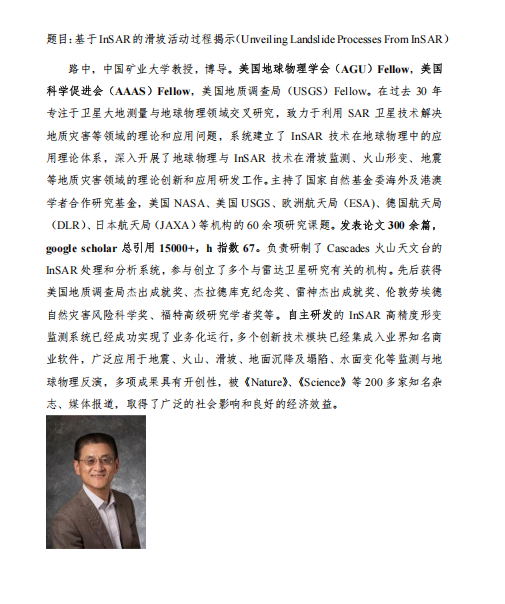 题目：基于InSAR的滑坡活动过程揭示（Unveiling Landslide Processes From InSAR）

路中，中国矿业大学教授，博导。美国地球物理学会（AGU）Fellow，美国科学促进会（AAAS）Fellow，美国地质调查局（USGS）Fellow。在过去 30 年专注于卫星大地测量与地球物理领域交叉研究，致力于利用 SAR 卫星技术解决地质灾害等领域的理论和应用问题，系统建立了 InSAR 技术在地球物理中的应用理论体系，深入开展了地球物理与 InSAR 技术在滑坡监测、火山形变、地震等地质灾害领域的理论创新和应用研发工作。主持了国家自然基金委海外及港澳学者合作研究基金，美国 NASA、美国 USGS、欧洲航天局（ESA）、德国航天局（DLR）、日本航天局（JAXA）等机构的 60 余项研究课题。发表论文 300 余篇，google scholar 总引用 15000+，h 指数 67。负责研制了 Cascades 火山天文台的 InSAR 处理和分析系统，参与创立了多个与雷达卫星研究有关的机构。先后获得美国地质调查局杰出成就奖、杰拉德库克纪念奖、雷神杰出成就奖、伦敦劳埃德自然灾害风险科学奖、福特高级研究学者奖等。自主研发的 InSAR 高精度形变监测系统已经成功实现了业务化运行，多个创新技术模块已经集成入业界知名商业软件，广泛应用于地震、火山、滑坡、地面沉降及塌陷、水面变化等监测与地球物理反演，多项成果具有开创性，被《Nature》、《Science》等 200 多家知名杂志、媒体报道，取得了广泛的社会影响和良好的经济效益。